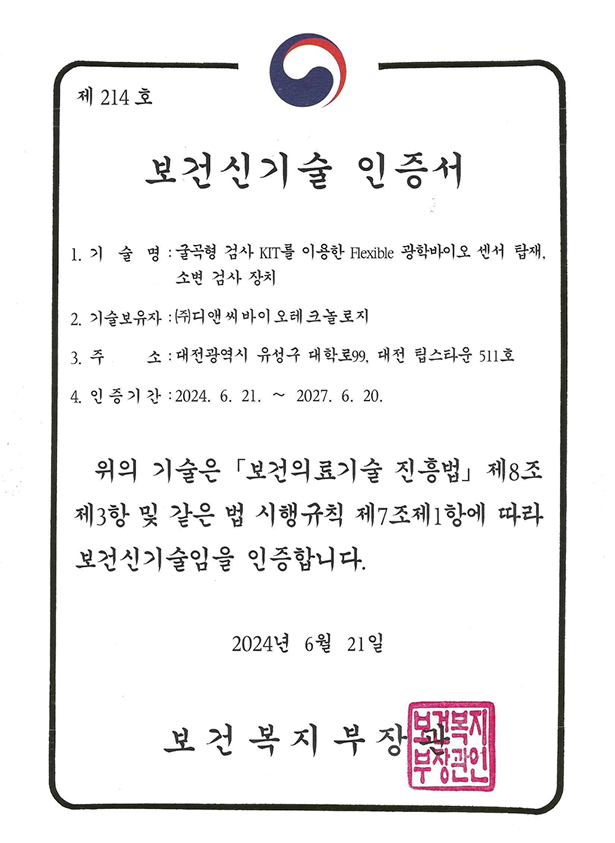 제 214 호

보건신기술 인증서

1. 기 술 명 : 굴곡형 검사 KIT를 이용한 Flexible 광학바이오 센서 탑재, 소변 검사 장치

2. 기술보유자 : ㈜디앤씨바이오테크놀로지

3. 주 소 : 대전광역시 유성구 대학로99, 대전 팁스타운 511호

4. 인증기간 : 2024. 6. 21. ~ 2027. 6. 20.

위의 기술은 「보건의료기술 진흥법」 제8조 제3항 및 같은 법 시행규칙 제7조제1항에 따라 보건신기술임을 인증합니다.

2024년 6월 21일

보건복지부장관

보건복지부장관인